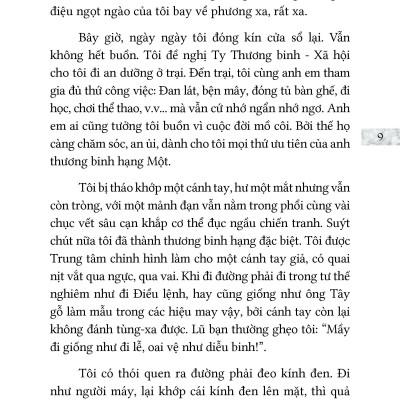 điệu ngọt ngào của tôi bay về phương xa, rất xa.

Bây giờ, ngày ngày tôi đóng kín cửa sổ lại. Vẫn không hết buồn. Tôi đề nghị Ty Thương binh - Xã hội cho tôi đi an dưỡng ở trại. Đến trại, tôi cùng anh em tham gia đủ thứ công việc: Đan lát, bện mây, đóng tủ bàn ghế, đi học, chơi thể thao, v.v... mà vẫn cứ nhớ ngẩn nhớ ngơ. Anh em ai cũng tưởng tôi buồn vì cuộc đời mồ côi. Bởi thế họ càng chăm sóc, an ủi, dành cho tôi mọi thứ ưu tiên của anh thương binh hạng Một.

9

Tôi bị tháo khớp một cánh tay, hư một mắt nhưng vẫn còn tròng, với một mảnh đạn vẫn nằm trong phổi cùng vài chục vết sâu cạn khắp cơ thể đục ngầu chiến tranh. Suýt chút nữa tôi đã thành thương binh hạng đặc biệt. Tôi được Trung tâm chỉnh hình làm cho một cánh tay giả, có quai nịt vắt qua ngực, qua vai. Khi đi đường phải đi trong tư thế nghiêm như đi Điều lệnh, hay cũng giống như ông Tây gỗ làm mẫu trong các hiệu may vậy, bởi cánh tay còn lại không đánh tùng-xa được. Lũ bạn thường ghẹo tôi: “Mầy đi giống như đi lễ, oai vệ như diễu binh!”.

Tôi có thói quen ra đường phải đeo kính đen. Đi như người máy, lại khớp cái kính đen lên mặt, thì quả